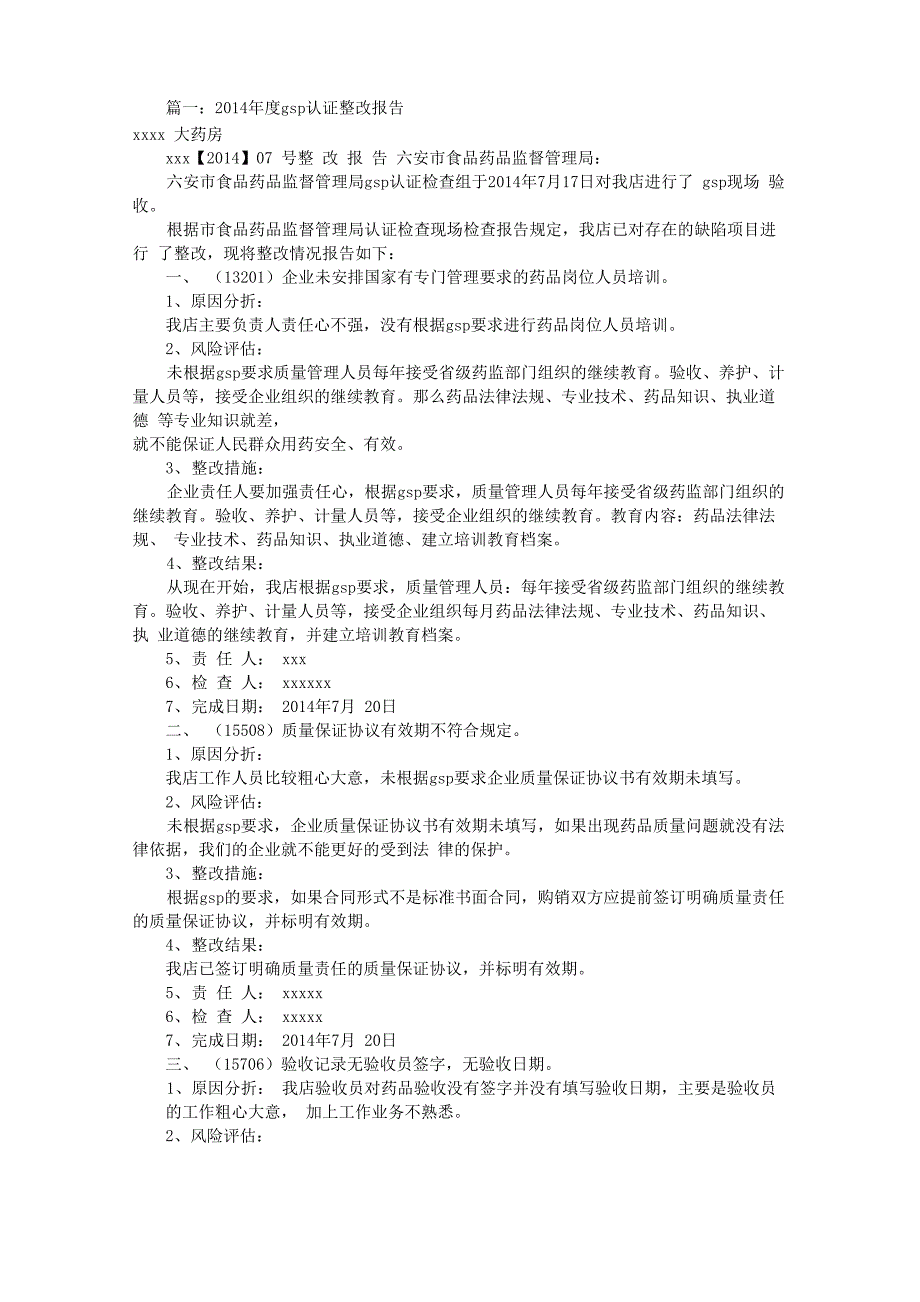 篇一：2014年度gsp认证整改报告

xxxx 大药房

xxx【2014】07 号整 改 报 告 六安市食品药品监督管理局：

六安市食品药品监督管理局gsp认证检查组于2014年7月17日对我店进行了 gsp现场 验收。

根据市食品药品监督管理局认证检查现场检查报告规定，我店已对存在的缺陷项目进行 了整改，现将整改情况报告如下：

一、 （13201）企业未安排国家有专门管理要求的药品岗位人员培训。

1、原因分析：

我店主要负责人责任心不强，没有根据gsp要求进行药品岗位人员培训。

2、风险评估：

未根据gsp要求质量管理人员每年接受省级药监部门组织的继续教育。验收、养护、计量人员等，接受企业组织的继续教育。那么药品法律法规、专业技术、药品知识、执业道德 等专业知识就差，
就不能保证人民群众用药安全、有效。

3、整改措施：

企业责任人要加强责任心，根据gsp要求，质量管理人员每年接受省级药监部门组织的继续教育。验收、养护、计量人员等，接受企业组织的继续教育。教育内容：药品法律法规、 专业技术、药品知识、执业道德、建立培训教育档案。

4、整改结果：

从现在开始，我店根据gsp要求，质量管理人员：每年接受省级药监部门组织的继续教育。验收、养护、计量人员等，接受企业组织每月药品法律法规、专业技术、药品知识、执 业道德的继续教育，并建立培训教育档案。

5、责 任 人： xxx

6、检 查 人： xxxxxx

7、完成日期： 2014年7月 20日

二、 （15508）质量保证协议有效期不符合规定。

1、原因分析：

我店工作人员比较粗心大意，未根据gsp要求企业质量保证协议书有效期未填写。

2、风险评估：

未根据gsp要求，企业质量保证协议书有效期未填写，如果出现药品质量问题就没有法律依据，我们的企业就不能更好的受到法 律的保护。

3、整改措施：

根据gsp的要求，如果合同形式不是标准书面合同，购销双方应提前签订明确质量责任的质量保证协议，并标明有效期。

4、整改结果：

我店已签订明确质量责任的质量保证协议，并标明有效期。

5、责 任 人： xxxxx

6、检 查 人： xxxxx

7、完成日期： 2014年7月 20日

三、 （15706）验收记录无验收员签字，无验收日期。

1、原因分析： 我店验收员对药品验收没有签字并没有填写验收日期，主要是验收员的工作粗心大意， 加上工作业务不熟悉。

2、风险评估：